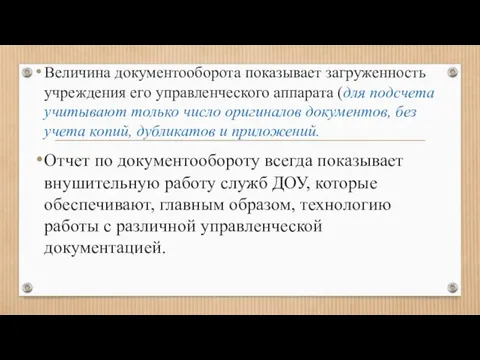 • Величина документооборота показывает загруженность учреждения его управленческого аппарата (для подсчета учитывают только число оригиналов документов, без учета копий, дубликатов и приложений.

• Отчет по документообороту всегда показывает внушительную работу служб ДОУ, которые обеспечивают, главным образом, технологию работы с различной управленческой документацией.